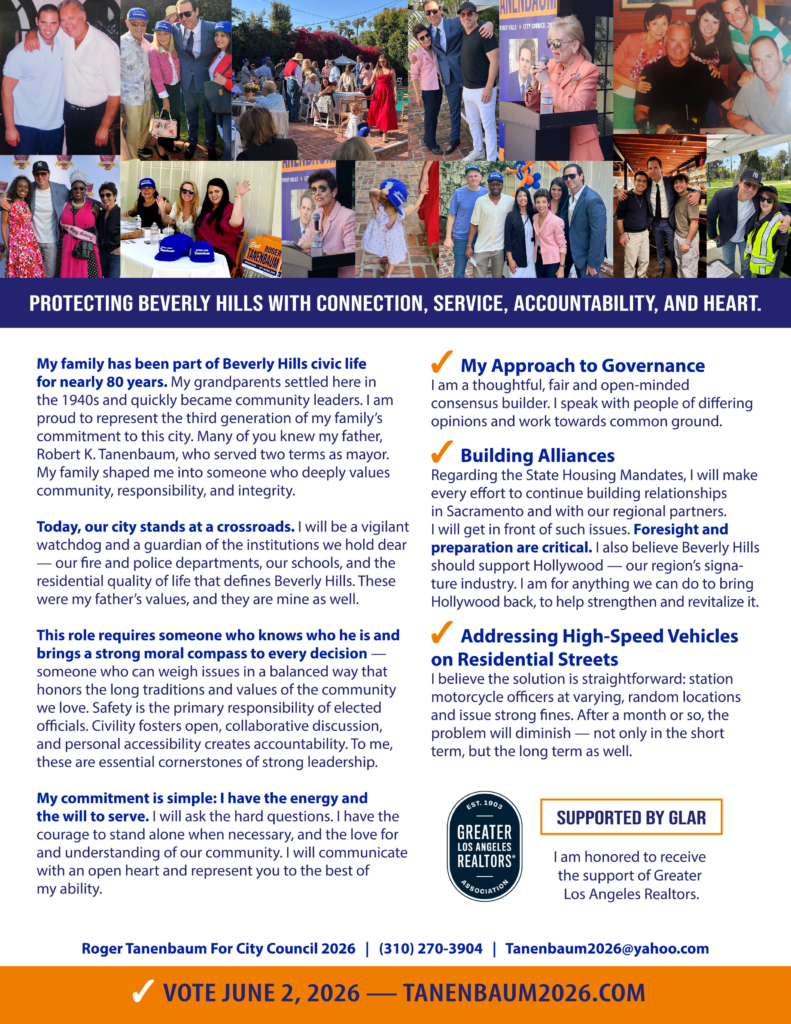 PROTECTING BEVERLY HILLS WITH CONNECTION, SERVICE, ACCOUNTABILITY, AND HEART.

My family has been part of Beverly Hills civic life for nearly 80 years. My grandparents settled here in the 1940s and quickly became community leaders. I am proud to represent the third generation of my family's commitment to this city. Many of you knew my father, Robert K. Tanenbaum, who served two terms as mayor. My family shaped me into someone who deeply values community, responsibility, and integrity.

Today, our city stands at a crossroads. I will be a vigilant watchdog and a guardian of the institutions we hold dear — our fire and police departments, our schools, and the residential quality of life that defines Beverly Hills. These were my father's values, and they are mine as well.

This role requires someone who knows who he is and brings a strong moral compass to every decision — someone who can weigh issues in a balanced way that honors the long traditions and values of the community we love. Safety is the primary responsibility of elected officials. Civility fosters open, collaborative discussion, and personal accessibility creates accountability. To me, these are essential cornerstones of strong leadership.

My commitment is simple: I have the energy and the will to serve. I will ask the hard questions. I have the courage to stand alone when necessary, and the love for and understanding of our community. I will communicate with an open heart and represent you to the best of my ability.

✓ My Approach to Governance
I am a thoughtful, fair and open-minded consensus builder. I speak with people of differing opinions and work towards common ground.

✓ Building Alliances
Regarding the State Housing Mandates, I will make every effort to continue building relationships in Sacramento and with our regional partners. I will get in front of such issues. Foresight and preparation are critical. I also believe Beverly Hills should support Hollywood — our region's signature industry. I am for anything we can do to bring Hollywood back, to help strengthen and revitalize it.

✓ Addressing High-Speed Vehicles on Residential Streets
I believe the solution is straightforward: station motorcycle officers at varying, random locations and issue strong fines. After a month or so, the problem will diminish — not only in the short term, but the long term as well.

EST. 1903
GREATER LOS ANGELES REALTORS®
ASSOCIATION

SUPPORTED BY GLAR

I am honored to receive the support of Greater Los Angeles Realtors.

Roger Tanenbaum For City Council 2026 | (310) 270-3904 | Tanenbaum2026@yahoo.com

✓ VOTE JUNE 2, 2026 — TANENBAUM2026.COM